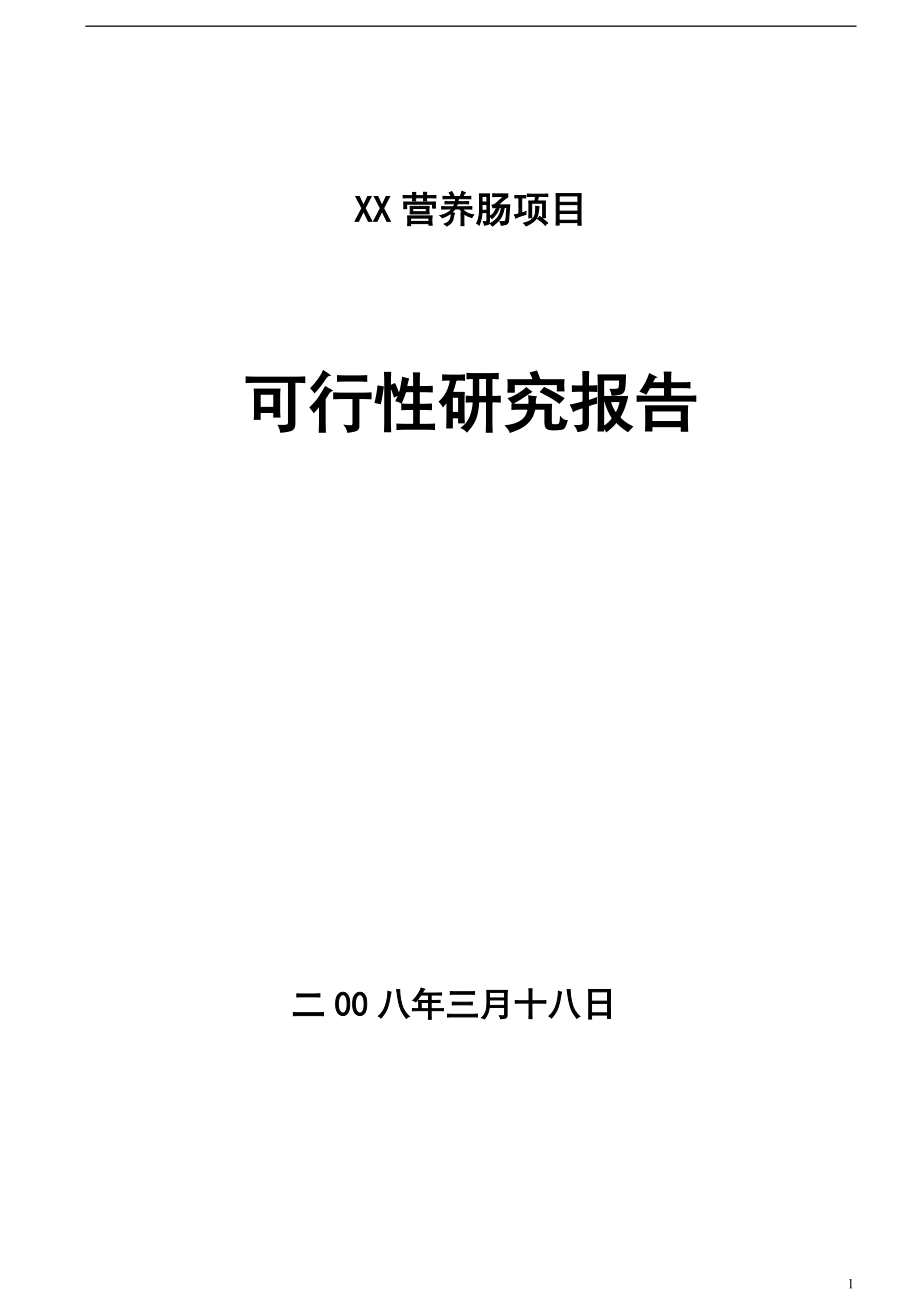 XX 营养肠项目

可行性研究报告

二 00 八年三月十八日

1